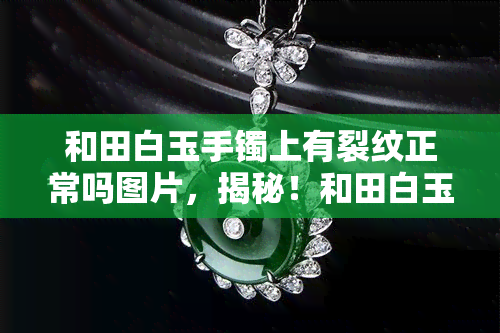 和田白玉手镯上有裂纹正常吗图片，揭秘！和田白玉